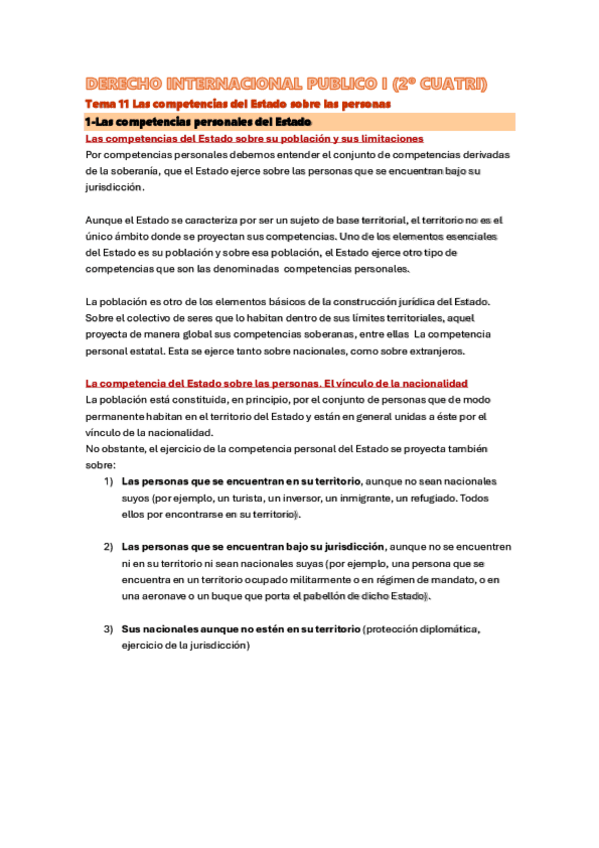 DERECHO INTERNACIONAL PUBLICO I (2º CUATRI)

Tema 11 Las competencias del Estado sobre las personas

1-Las competencias personales del Estado

Las competencias del Estado sobre su población y sus limitaciones

Por competencias personales debemos entender el conjunto de competencias derivadas de la soberanía, que el Estado ejerce sobre las personas que se encuentran bajo su jurisdicción.

Aunque el Estado se caracteriza por ser un sujeto de base territorial, el territorio no es el único ámbito donde se proyectan sus competencias. Uno de los elementos esenciales del Estado es su población y sobre esa población, el Estado ejerce otro tipo de competencias que son las denominadas competencias personales.

La población es otro de los elementos básicos de la construcción jurídica del Estado. Sobre el colectivo de seres que lo habitan dentro de sus límites territoriales, aquel proyecta de manera global sus competencias soberanas, entre ellas La competencia personal estatal. Esta se ejerce tanto sobre nacionales, como sobre extranjeros.

La competencia del Estado sobre las personas. El vínculo de la nacionalidad

La población está constituida, en principio, por el conjunto de personas que de modo permanente habitan en el territorio del Estado y están en general unidas a éste por el vínculo de la nacionalidad.
No obstante, el ejercicio de la competencia personal del Estado se proyecta también sobre:

1) Las personas que se encuentran en su territorio, aunque no sean nacionales suyos (por ejemplo, un turista, un inversor, un inmigrante, un refugiado. Todos ellos por encontrarse en su territorio).

2) Las personas que se encuentran bajo su jurisdicción, aunque no se encuentren ni en su territorio ni sean nacionales suyas (por ejemplo, una persona que se encuentra en un territorio ocupado militarmente o en régimen de mandato, o en una aeronave o un buque que porta el pabellón de dicho Estado).

3) Sus nacionales aunque no estén en su territorio (protección diplomática, ejercicio de la jurisdicción)